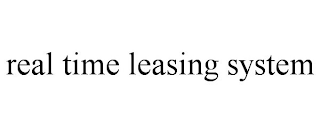 real time leasing system